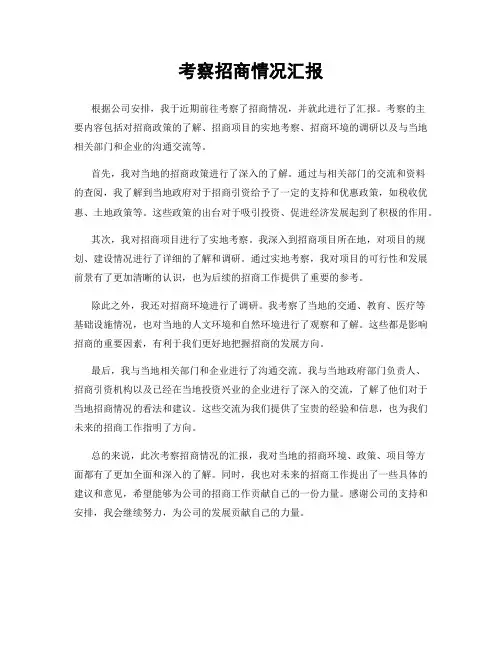 考察招商情况汇报

根据公司安排，我于近期前往考察了招商情况，并就此进行了汇报。考察的主要内容包括对招商政策的了解、招商项目的实地考察、招商环境的调研以及与当地相关部门和企业的沟通交流等。

首先，我对当地的招商政策进行了深入的了解。通过与相关部门的交流和资料的查阅，我了解到当地政府对于招商引资给予了一定的支持和优惠政策，如税收优惠、土地政策等。这些政策的出台对于吸引投资、促进经济发展起到了积极的作用。

其次，我对招商项目进行了实地考察。我深入到招商项目所在地，对项目的规划、建设情况进行了详细的了解和调研。通过实地考察，我对项目的可行性和发展前景有了更加清晰的认识，也为后续的招商工作提供了重要的参考。

除此之外，我还对招商环境进行了调研。我考察了当地的交通、教育、医疗等基础设施情况，也对当地的人文环境和自然环境进行了观察和了解。这些都是影响招商的重要因素，有利于我们更好地把握招商的发展方向。

最后，我与当地相关部门和企业进行了沟通交流。我与当地政府部门负责人、招商引资机构以及已经在当地投资兴业的企业进行了深入的交流，了解了他们对于当地招商情况的看法和建议。这些交流为我们提供了宝贵的经验和信息，也为我们未来的招商工作指明了方向。

总的来说，此次考察招商情况的汇报，我对当地的招商环境、政策、项目等方面都有了更加全面和深入的了解。同时，我也对未来的招商工作提出了一些具体的建议和意见，希望能够为公司的招商工作贡献自己的一份力量。感谢公司的支持和安排，我会继续努力，为公司的发展贡献自己的力量。